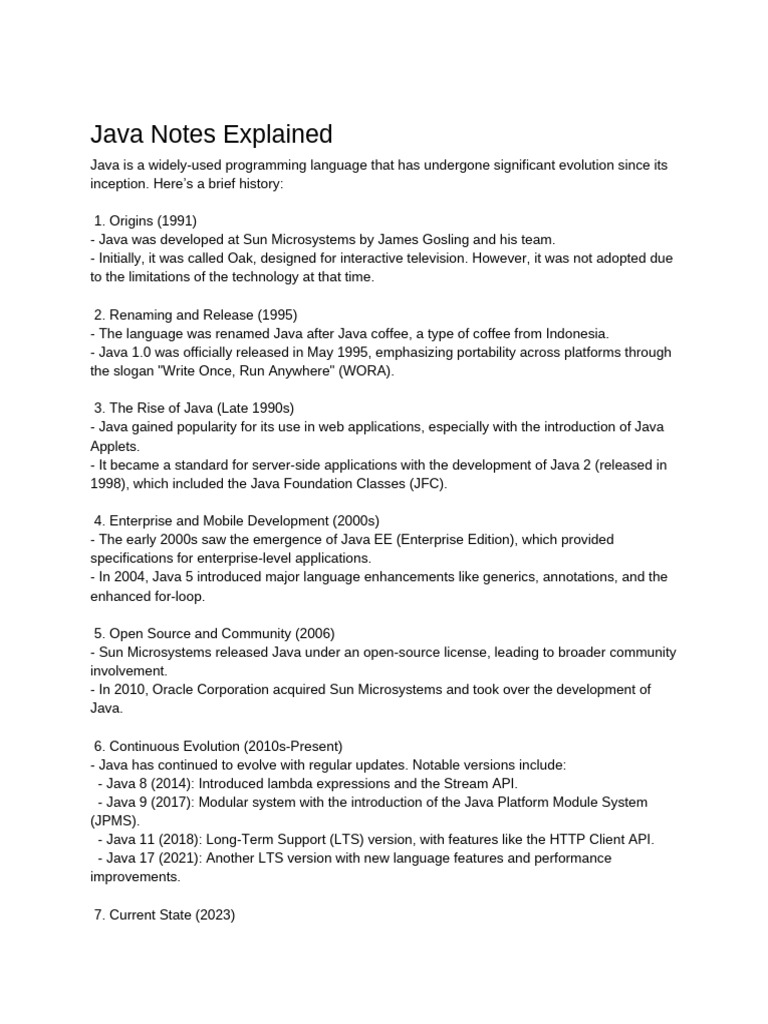 Java Notes Explained

Java is a widely-used programming language that has undergone significant evolution since its inception. Here's a brief history:

1. Origins (1991)
- Java was developed at Sun Microsystems by James Gosling and his team.
- Initially, it was called Oak, designed for interactive television. However, it was not adopted due to the limitations of the technology at that time.

2. Renaming and Release (1995)
- The language was renamed Java after Java coffee, a type of coffee from Indonesia.
- Java 1.0 was officially released in May 1995, emphasizing portability across platforms through the slogan "Write Once, Run Anywhere" (WORA).

3. The Rise of Java (Late 1990s)
- Java gained popularity for its use in web applications, especially with the introduction of Java Applets.
- It became a standard for server-side applications with the development of Java 2 (released in 1998), which included the Java Foundation Classes (JFC).

4. Enterprise and Mobile Development (2000s)
- The early 2000s saw the emergence of Java EE (Enterprise Edition), which provided specifications for enterprise-level applications.
- In 2004, Java 5 introduced major language enhancements like generics, annotations, and the enhanced for-loop.

5. Open Source and Community (2006)
- Sun Microsystems released Java under an open-source license, leading to broader community involvement.
- In 2010, Oracle Corporation acquired Sun Microsystems and took over the development of Java.

6. Continuous Evolution (2010s-Present)
- Java has continued to evolve with regular updates. Notable versions include:
- Java 8 (2014): Introduced lambda expressions and the Stream API.
- Java 9 (2017): Modular system with the introduction of the Java Platform Module System (JPMS).
- Java 11 (2018): Long-Term Support (LTS) version, with features like the HTTP Client API.
- Java 17 (2021): Another LTS version with new language features and performance improvements.

7. Current State (2023)